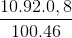 $\frac{10.92.0,8}{100.46}$